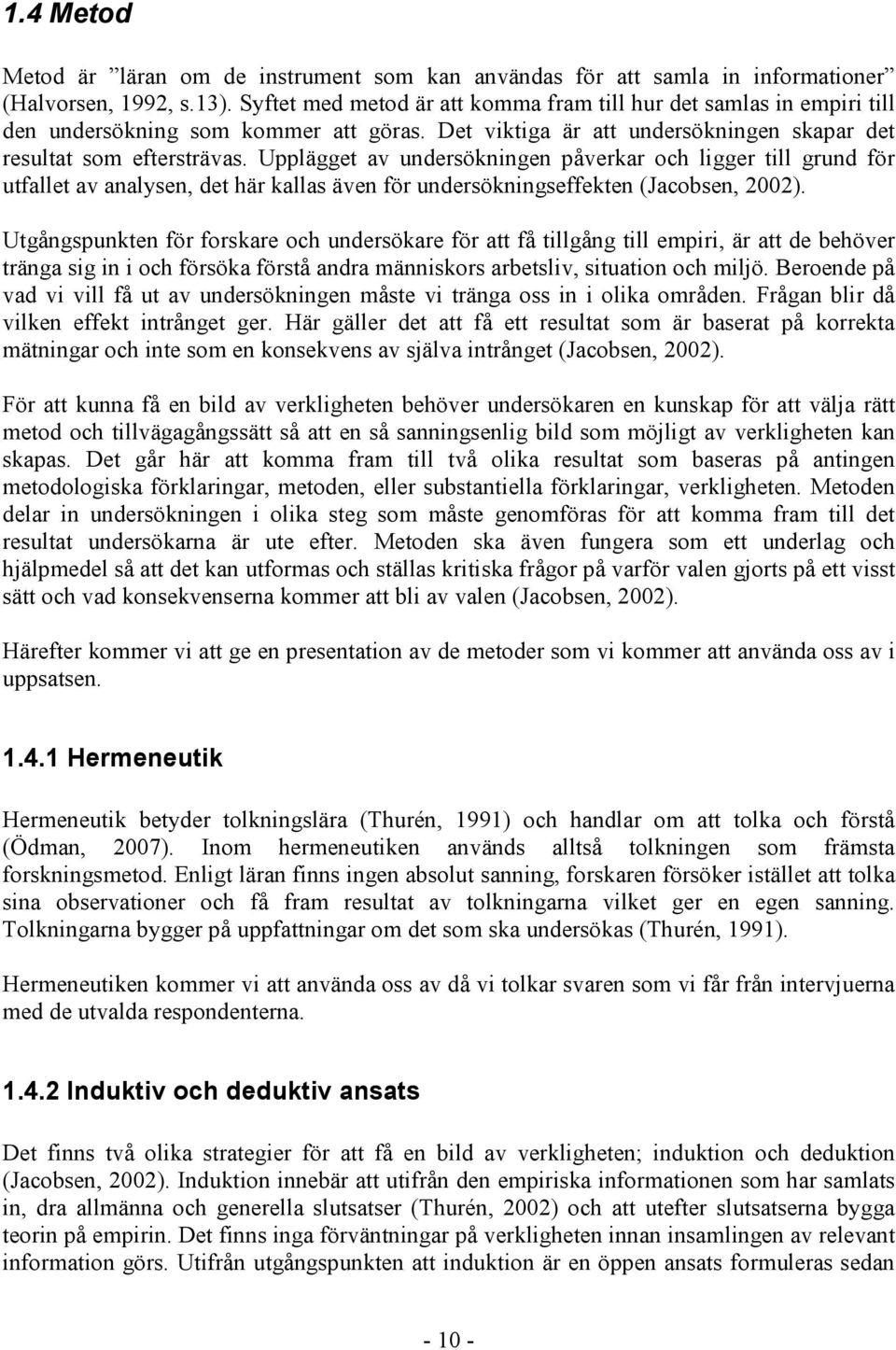 1.4 Metod

Metod är ”läran om de instrument som kan användas för att samla in informationer” (Halvorsen, 1992, s.13). Syftet med metod är att komma fram till hur det samlas in empiri till den undersökning som kommer att göras. Det viktiga är att undersökningen skapar det resultat som eftersträvas. Upplägget av undersökningen påverkar och ligger till grund för utfallet av analysen, det här kallas även för undersökningseffekten (Jacobsen, 2002).

Utgångspunkten för forskare och undersökare för att få tillgång till empiri, är att de behöver tränga sig in i och försöka förstå andra människors arbetsliv, situation och miljö. Beroende på vad vi vill få ut av undersökningen måste vi tränga oss in i olika områden. Frågan blir då vilken effekt intrånget ger. Här gäller det att få ett resultat som är baserat på korrekta mätningar och inte som en konsekvens av själva intrånget (Jacobsen, 2002).

För att kunna få en bild av verkligheten behöver undersökaren en kunskap för att välja rätt metod och tillvägagångssätt så att en så sanningsenlig bild som möjligt av verkligheten kan skapas. Det går här att komma fram till två olika resultat som baseras på antingen metodologiska förklaringar, metoden, eller substantiella förklaringar, verkligheten. Metoden delar in undersökningen i olika steg som måste genomföras för att komma fram till det resultat undersökarna är ute efter. Metoden ska även fungera som ett underlag och hjälpmedel så att det kan utformas och ställas kritiska frågor på varför valen gjorts på ett visst sätt och vad konsekvenserna kommer att bli av valen (Jacobsen, 2002).

Härefter kommer vi att ge en presentation av de metoder som vi kommer att använda oss av i uppsatsen.

1.4.1 Hermeneutik

Hermeneutik betyder tolkningslära (Thurén, 1991) och handlar om att tolka och förstå (Ödman, 2007). Inom hermeneutiken används alltså tolkningen som främsta forskningsmetod. Enligt läran finns ingen absolut sanning, forskaren försöker istället att tolka sina observationer och få fram resultat av tolkningarna vilket ger en egen sanning. Tolkningarna bygger på uppfattningar om det som ska undersökas (Thurén, 1991).

Hermeneutiken kommer vi att använda oss av då vi tolkar svaren som vi får från intervjuerna med de utvalda respondenterna.

1.4.2 Induktiv och deduktiv ansats

Det finns två olika strategier för att få en bild av verkligheten; induktion och deduktion (Jacobsen, 2002). Induktion innebär att utifrån den empiriska informationen som har samlats in, dra allmänna och generella slutsatser (Thurén, 2002) och att utefter slutsatserna bygga teorin på empirin. Det finns inga förväntningar på verkligheten innan insamlingen av relevant information görs. Utifrån utgångspunkten att induktion är en öppen ansats formuleras sedan

- 10 -